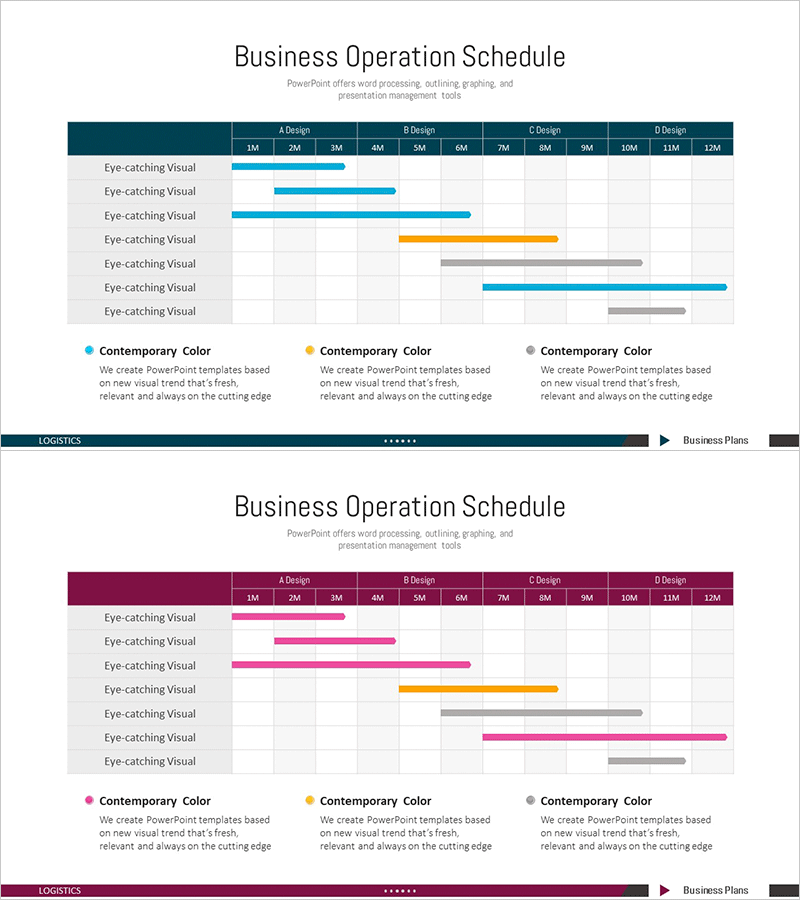 Business Operation Schedule

PowerPoint offers word processing, outlining, graphing, and presentation management tools

| | A Design | | | B Design | | | C Design | | | D Design | | |
|---|---|---|---|---|---|---|---|---|---|---|---|---|
| | 1M | 2M | 3M | 4M | 5M | 6M | 7M | 8M | 9M | 10M | 11M | 12M |
| Eye-catching Visual | | | | | | | | | | | | |
| Eye-catching Visual | | | | | | | | | | | | |
| Eye-catching Visual | | | | | | | | | | | | |
| Eye-catching Visual | | | | | | | | | | | | |
| Eye-catching Visual | | | | | | | | | | | | |
| Eye-catching Visual | | | | | | | | | | | | |
| Eye-catching Visual | | | | | | | | | | | | |

Contemporary Color
We create PowerPoint templates based on new visual trend that's fresh, relevant and always on the cutting edge

Contemporary Color
We create PowerPoint templates based on new visual trend that's fresh, relevant and always on the cutting edge

Contemporary Color
We create PowerPoint templates based on new visual trend that's fresh, relevant and always on the cutting edge

LOGISTICS
Business Plans

Business Operation Schedule

PowerPoint offers word processing, outlining, graphing, and presentation management tools

| | A Design | | | B Design | | | C Design | | | D Design | | |
|---|---|---|---|---|---|---|---|---|---|---|---|---|
| | 1M | 2M | 3M | 4M | 5M | 6M | 7M | 8M | 9M | 10M | 11M | 12M |
| Eye-catching Visual | | | | | | | | | | | | |
| Eye-catching Visual | | | | | | | | | | | | |
| Eye-catching Visual | | | | | | | | | | | | |
| Eye-catching Visual | | | | | | | | | | | | |
| Eye-catching Visual | | | | | | | | | | | | |
| Eye-catching Visual | | | | | | | | | | | | |
| Eye-catching Visual | | | | | | | | | | | | |

Contemporary Color
We create PowerPoint templates based on new visual trend that's fresh, relevant and always on the cutting edge

Contemporary Color
We create PowerPoint templates based on new visual trend that's fresh, relevant and always on the cutting edge

Contemporary Color
We create PowerPoint templates based on new visual trend that's fresh, relevant and always on the cutting edge

LOGISTICS
Business Plans